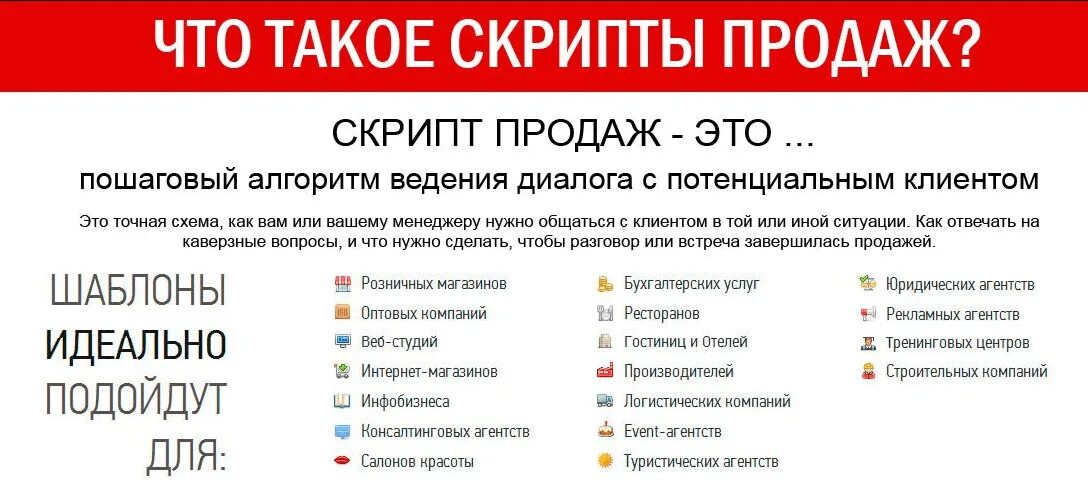 ЧТО ТАКОЕ СКРИПТЫ ПРОДАЖ?

СКРИПТ ПРОДАЖ - ЭТО ...

пошаговый алгоритм ведения диалога с потенциальным клиентом

Это точная схема, как вам или вашему менеджеру нужно общаться с клиентом в той или иной ситуации. Как отвечать на каверзные вопросы, и что нужно сделать, чтобы разговор или встреча завершилась продажей.

ШАБЛОНЫ
ИДЕАЛЬНО
ПОДОЙДУТ
ДЛЯ:

Розничных магазинов
Оптовых компаний
Веб-студий
Интернет-магазинов
Инфобизнеса
Консалтинговых агентств
Салонов красоты

Бухгалтерских услуг
Ресторанов
Гостиниц и Отелей
Производителей
Логистических компаний
Event-агентств
Туристических агентств

Юридических агентств
Рекламных агентств
Тренинговых центров
Строительных компаний